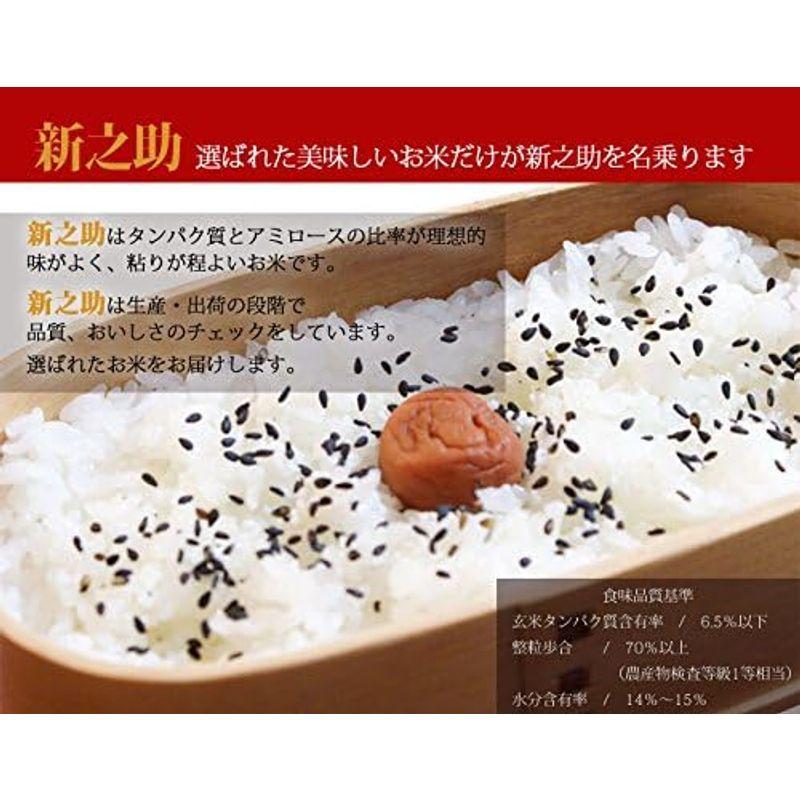 新之助 選ばれた美味しいお米だけが新之助を名乗ります

新之助はタンパク質とアミロースの比率が理想的 味がよく、粘りが程よいお米です。

新之助は生産・出荷の段階で 品質、おいしさのチェックをしています。 選ばれたお米をお届けします。

食味品質基準
玄米タンパク質含有率 / 6.5%以下
整粒歩合 / 70%以上
（農産物検査等級1等相当）
水分含有率 / 14%～15%